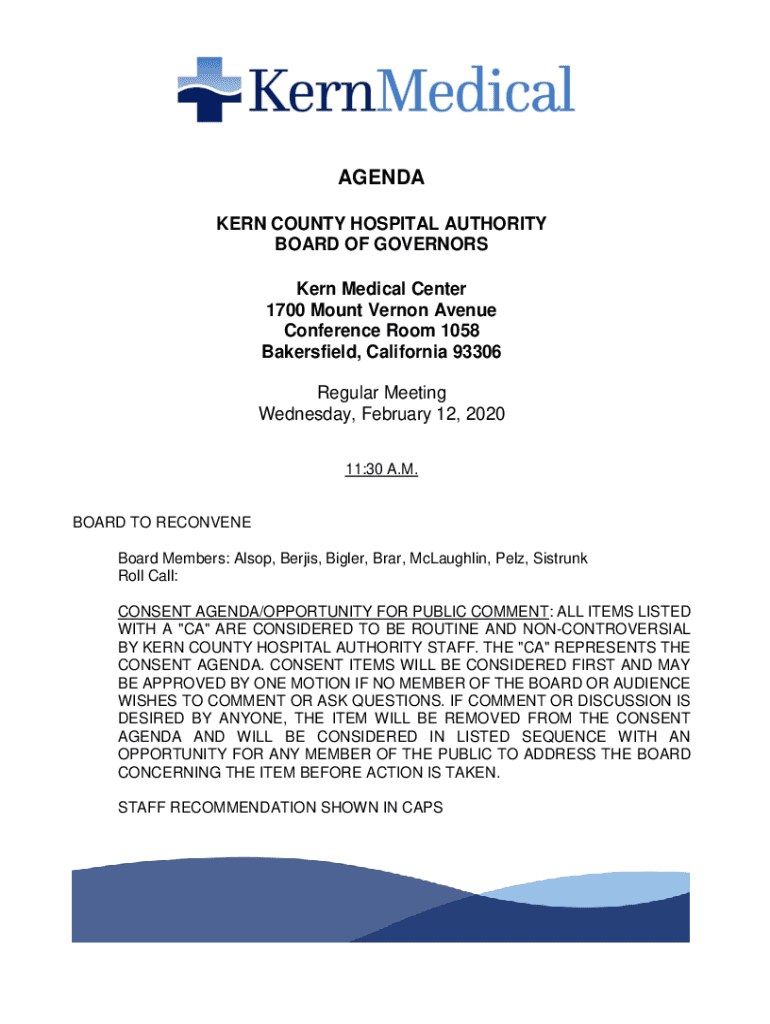 KernMedical

AGENDA

KERN COUNTY HOSPITAL AUTHORITY
BOARD OF GOVERNORS

Kern Medical Center
1700 Mount Vernon Avenue
Conference Room 1058
Bakersfield, California 93306

Regular Meeting
Wednesday, February 12, 2020

11:30 A.M.

BOARD TO RECONVENE

Board Members: Alsop, Berjis, Bigler, Brar, McLaughlin, Pelz, Sistrunk
Roll Call:

CONSENT AGENDA/OPPORTUNITY FOR PUBLIC COMMENT: ALL ITEMS LISTED WITH A "CA" ARE CONSIDERED TO BE ROUTINE AND NON-CONTROVERSIAL BY KERN COUNTY HOSPITAL AUTHORITY STAFF. THE "CA" REPRESENTS THE CONSENT AGENDA. CONSENT ITEMS WILL BE CONSIDERED FIRST AND MAY BE APPROVED BY ONE MOTION IF NO MEMBER OF THE BOARD OR AUDIENCE WISHES TO COMMENT OR ASK QUESTIONS. IF COMMENT OR DISCUSSION IS DESIRED BY ANYONE, THE ITEM WILL BE REMOVED FROM THE CONSENT AGENDA AND WILL BE CONSIDERED IN LISTED SEQUENCE WITH AN OPPORTUNITY FOR ANY MEMBER OF THE PUBLIC TO ADDRESS THE BOARD CONCERNING THE ITEM BEFORE ACTION IS TAKEN.

STAFF RECOMMENDATION SHOWN IN CAPS